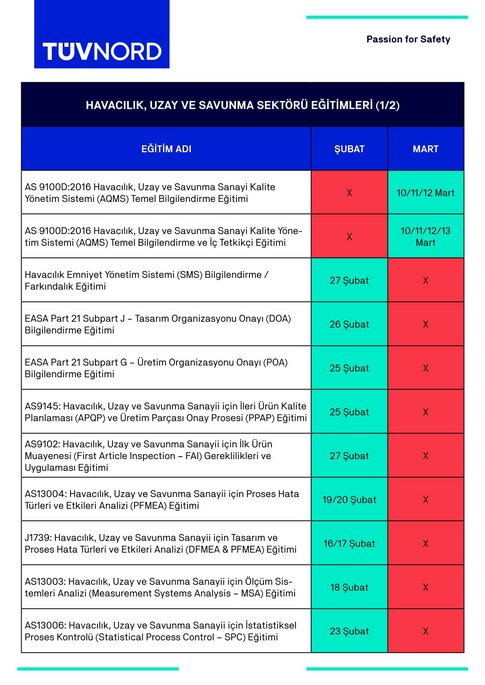 TÜVNORD

Passion for Safety

HAVACILIK, UZAY VE SAVUNMA SEKTÖRÜ EĞİTİMLERİ (1/2)

| EĞİTİM ADI | ŞUBAT | MART |
|---|---|---|
| AS 9100D:2016 Havacılık, Uzay ve Savunma Sanayi Kalite Yönetim Sistemi (AQMS) Temel Bilgilendirme Eğitimi | X | 10/11/12 Mart |
| AS 9100D:2016 Havacılık, Uzay ve Savunma Sanayi Kalite Yönetim Sistemi (AQMS) Temel Bilgilendirme ve İç Tetkikçi Eğitimi | X | 10/11/12/13 Mart |
| Havacılık Emniyet Yönetim Sistemi (SMS) Bilgilendirme / Farkındalık Eğitimi | 27 Şubat | X |
| EASA Part 21 Subpart J – Tasarım Organizasyonu Onayı (DOA) Bilgilendirme Eğitimi | 26 Şubat | X |
| EASA Part 21 Subpart G – Üretim Organizasyonu Onayı (POA) Bilgilendirme Eğitimi | 25 Şubat | X |
| AS9145: Havacılık, Uzay ve Savunma Sanayii için İleri Ürün Kalite Planlaması (APQP) ve Üretim Parçası Onay Prosesi (PPAP) Eğitimi | 25 Şubat | X |
| AS9102: Havacılık, Uzay ve Savunma Sanayii için İlk Ürün Muayenesi (First Article Inspection – FAI) Gereklilikleri ve Uygulaması Eğitimi | 27 Şubat | X |
| AS13004: Havacılık, Uzay ve Savunma Sanayii için Proses Hata Türleri ve Etkileri Analizi (PFMEA) Eğitimi | 19/20 Şubat | X |
| J1739: Havacılık, Uzay ve Savunma Sanayii için Tasarım ve Proses Hata Türleri ve Etkileri Analizi (DFMEA & PFMEA) Eğitimi | 16/17 Şubat | X |
| AS13003: Havacılık, Uzay ve Savunma Sanayii için Ölçüm Sistemleri Analizi (Measurement Systems Analysis – MSA) Eğitimi | 18 Şubat | X |
| AS13006: Havacılık, Uzay ve Savunma Sanayii için İstatistiksel Proses Kontrolü (Statistical Process Control – SPC) Eğitimi | 23 Şubat | X |